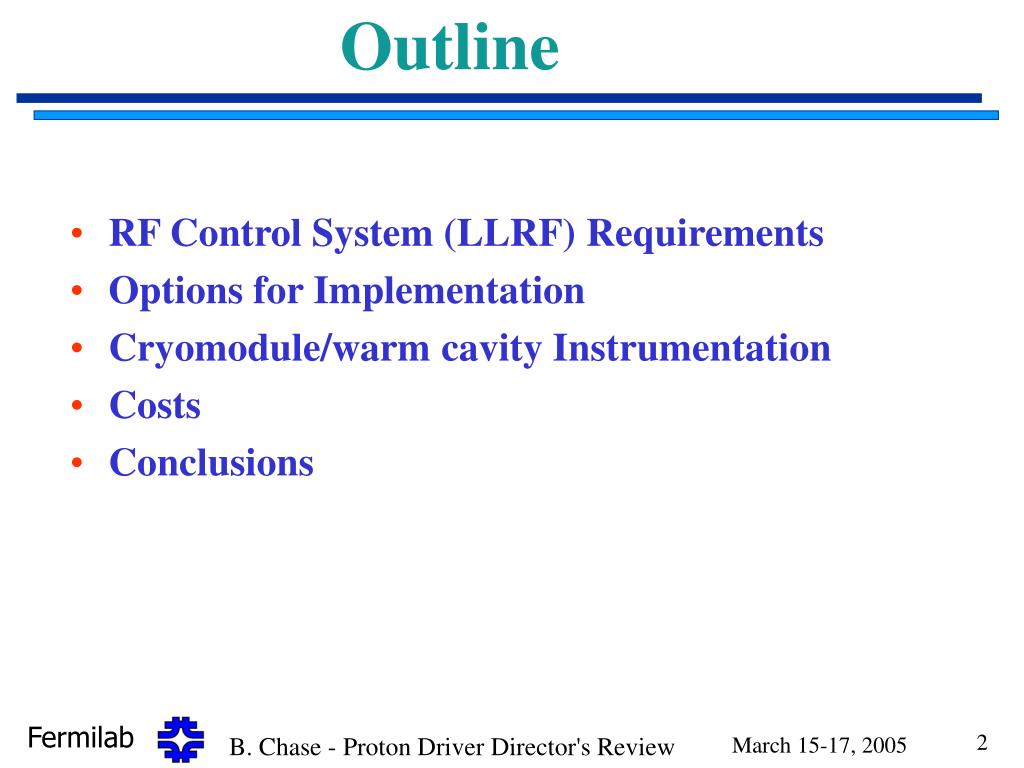 Outline

• RF Control System (LLRF) Requirements
• Options for Implementation
• Cryomodule/warm cavity Instrumentation
• Costs
• Conclusions

Fermilab B. Chase - Proton Driver Director's Review March 15-17, 2005 2